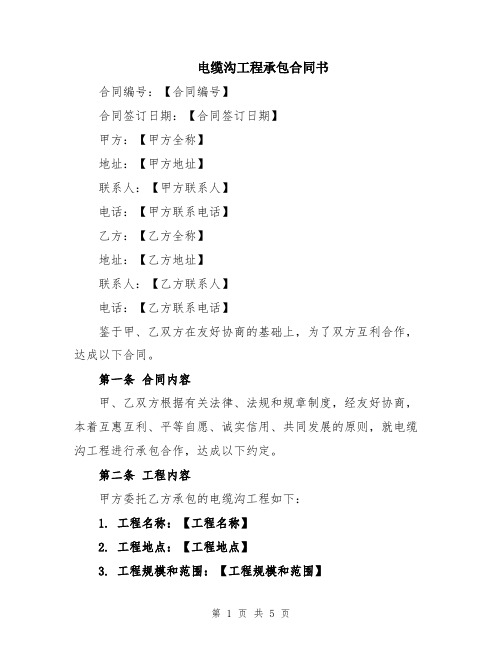 电缆沟工程承包合同书

合同编号：【合同编号】

合同签订日期：【合同签订日期】

甲方：【甲方全称】

地址：【甲方地址】

联系人：【甲方联系人】

电话：【甲方联系电话】

乙方：【乙方全称】

地址：【乙方地址】

联系人：【乙方联系人】

电话：【乙方联系电话】

鉴于甲、乙双方在友好协商的基础上，为了双方互利合作，达成以下合同。

第一条 合同内容

甲、乙双方根据有关法律、法规和规章制度，经友好协商，本着互惠互利、平等自愿、诚实信用、共同发展的原则，就电缆沟工程进行承包合作，达成以下约定。

第二条 工程内容

甲方委托乙方承包的电缆沟工程如下：

1. 工程名称：【工程名称】

2. 工程地点：【工程地点】

3. 工程规模和范围：【工程规模和范围】

第 1 页 共 5 页